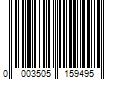 0 003505 159495